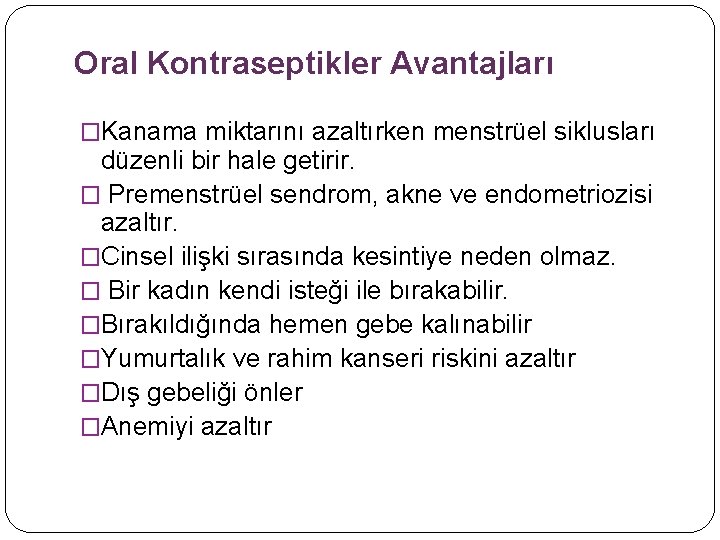 Oral Kontraseptikler Avantajları

□Kanama miktarını azaltırken menstrüel siklusları düzenli bir hale getirir.
□ Premenstrüel sendrom, akne ve endometriozisi azaltır.
□Cinsel ilişki sırasında kesintiye neden olmaz.
□ Bir kadın kendi isteği ile bırakabilir.
□Bırakıldığında hemen gebe kalınabilir
□Yumurtalık ve rahim kanseri riskini azaltır
□Dış gebeliği önler
□Anemiyi azaltır